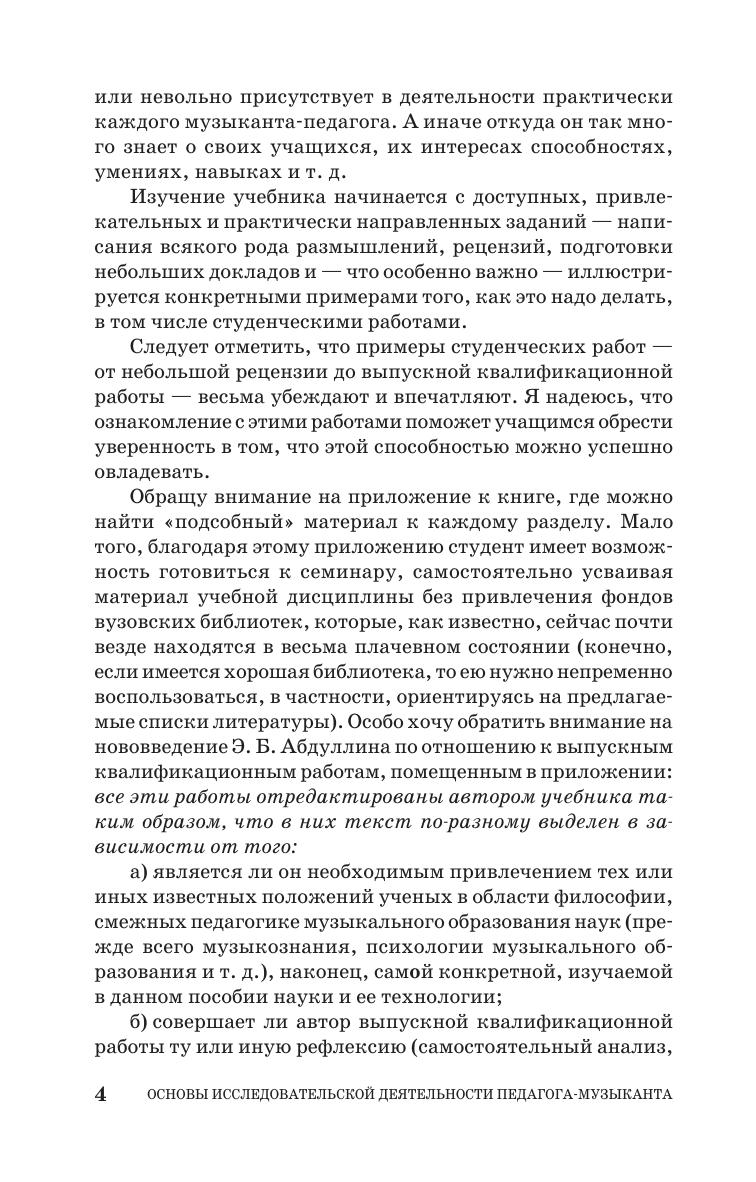 или невольно присутствует в деятельности практически каждого музыканта-педагога. А иначе откуда он так много знает о своих учащихся, их интересах способностях, умениях, навыках и т. д.

Изучение учебника начинается с доступных, привлекательных и практически направленных заданий — написания всякого рода размышлений, рецензий, подготовки небольших докладов и — что особенно важно — иллюстрируется конкретными примерами того, как это надо делать, в том числе студенческими работами.

Следует отметить, что примеры студенческих работ — от небольшой рецензии до выпускной квалификационной работы — весьма убеждают и впечатляют. Я надеюсь, что ознакомление с этими работами поможет учащимся обрести уверенность в том, что этой способностью можно успешно овладевать.

Обращу внимание на приложение к книге, где можно найти «подсобный» материал к каждому разделу. Мало того, благодаря этому приложению студент имеет возможность готовиться к семинару, самостоятельно усваивая материал учебной дисциплины без привлечения фондов вузовских библиотек, которые, как известно, сейчас почти везде находятся в весьма плачевном состоянии (конечно, если имеется хорошая библиотека, то ею нужно непременно воспользоваться, в частности, ориентируясь на предлагаемые списки литературы). Особо хочу обратить внимание на нововведение Э. Б. Абдуллина по отношению к выпускным квалификационным работам, помещенным в приложении: все эти работы отредактированы автором учебника таким образом, что в них текст по-разному выделен в зависимости от того:

а) является ли он необходимым привлечением тех или иных известных положений ученых в области философии, смежных педагогике музыкального образования наук (прежде всего музыкознания, психологии музыкального образования и т. д.), наконец, самой конкретной, изучаемой в данном пособии науки и ее технологии;

б) совершает ли автор выпускной квалификационной работы ту или иную рефлексию (самостоятельный анализ,

4 ОСНОВЫ ИССЛЕДОВАТЕЛЬСКОЙ ДЕЯТЕЛЬНОСТИ ПЕДАГОГА-МУЗЫКАНТА